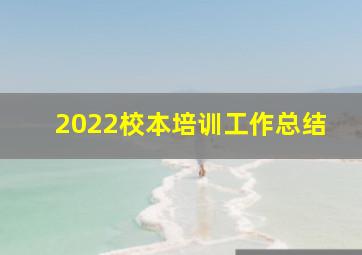 2022校本培训工作总结